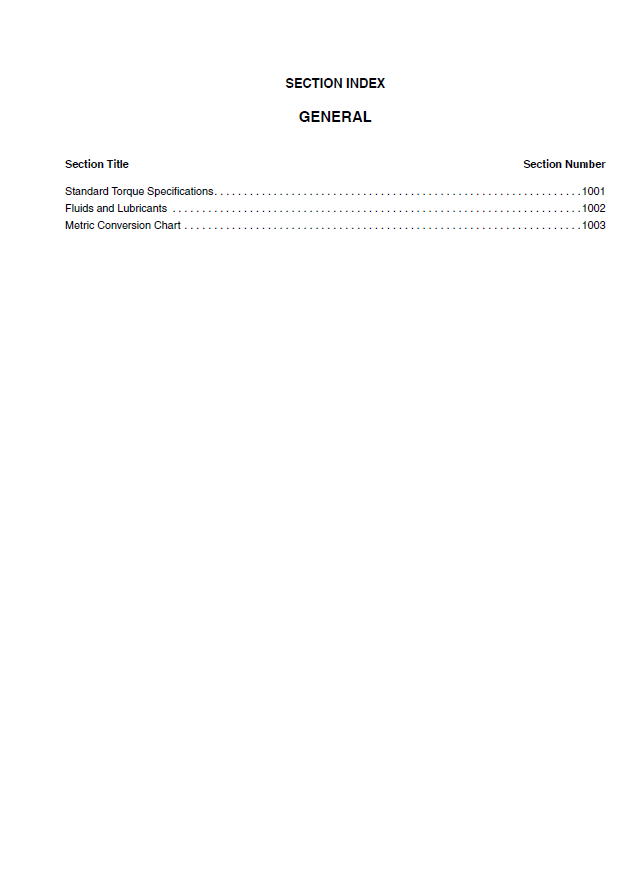 SECTION INDEX

GENERAL

| Section Title | Section Number |
|---|---|
| Standard Torque Specifications | 1001 |
| Fluids and Lubricants | 1002 |
| Metric Conversion Chart | 1003 |